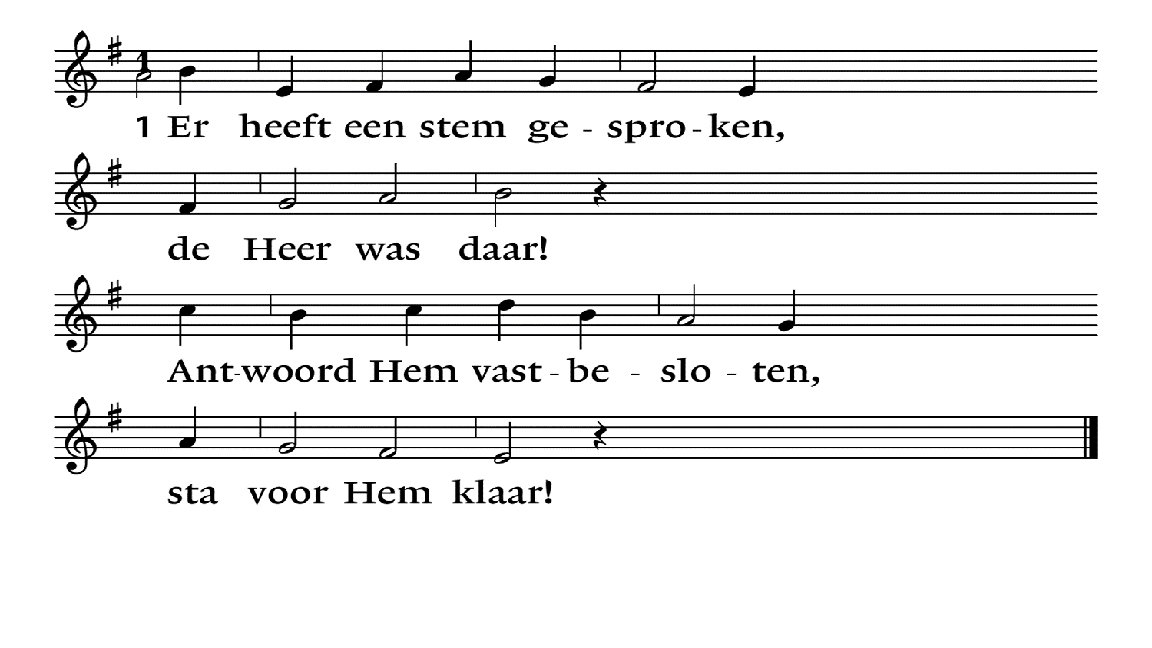 1 Er heeft een stem ge - spro - ken,

de Heer was daar!

Ant-woord Hem vast - be - slo - ten,

sta voor Hem klaar!